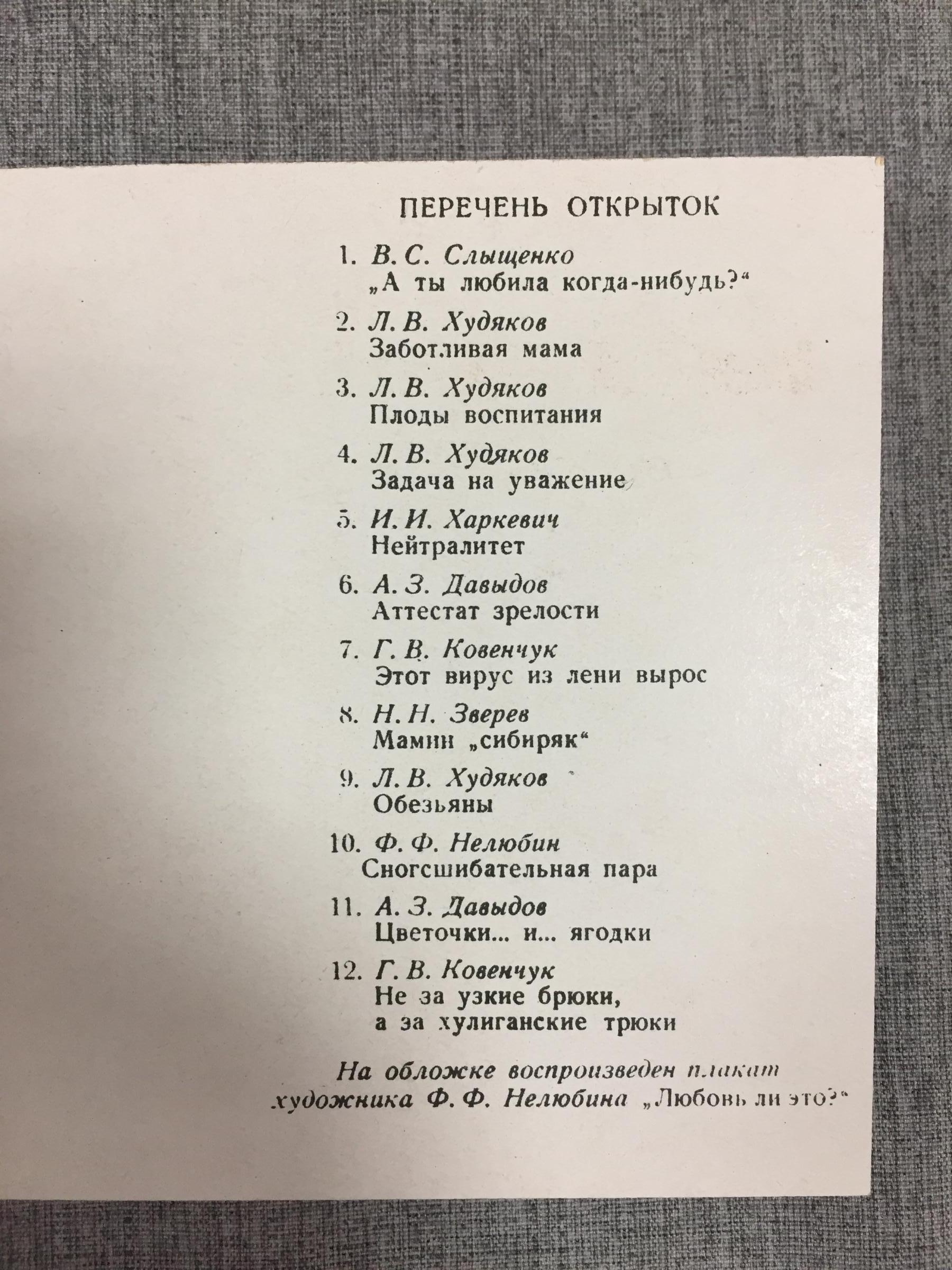 ПЕРЕЧЕНЬ ОТКРЫТОК

1. В. С. Слыщенко
„А ты любила когда-нибудь?“

2. Л. В. Худяков
Заботливая мама

3. Л. В. Худяков
Плоды воспитания

4. Л. В. Худяков
Задача на уважение

5. И. И. Харкевич
Нейтралитет

6. А. З. Давыдов
Аттестат зрелости

7. Г. В. Ковенчук
Этот вирус из лени вырос

8. Н. Н. Зверев
Мамин „сибиряк“

9. Л. В. Худяков
Обезьяны

10. Ф. Ф. Нелюбин
Сногсшибательная пара

11. А. З. Давыдов
Цветочки... и... ягодки

12. Г. В. Ковенчук
Не за узкие брюки,
а за хулиганские трюки

На обложке воспроизведен плакат художника Ф. Ф. Нелюбина „Любовь ли это?“